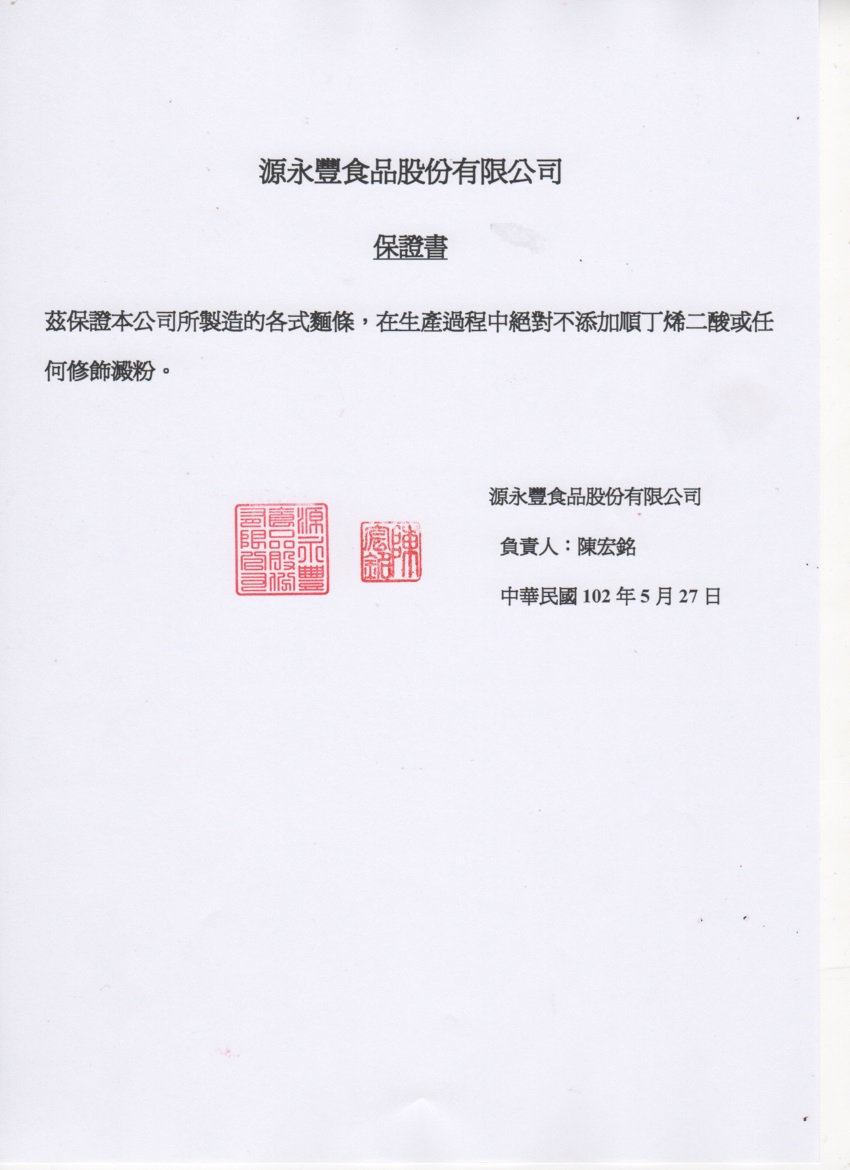 源永豐食品股份有限公司

保證書

茲保證本公司所製造的各式麵條，在生產過程中絕對不添加順丁烯二酸或任何修飾澱粉。

源永豐食品股份有限公司

源永豐食品股份有限公司

陳宏銘

負責人：陳宏銘

中華民國 102 年 5 月 27 日